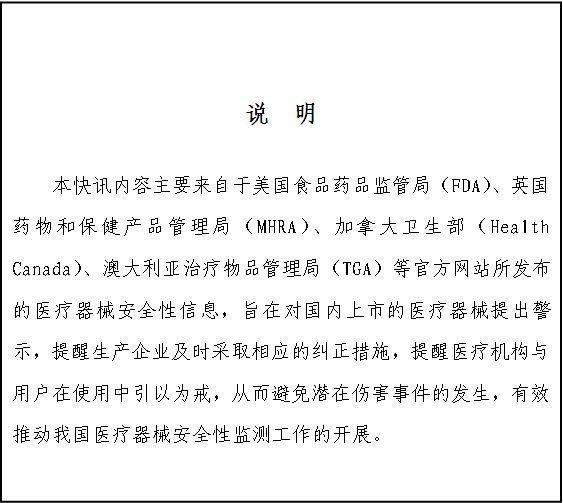 说　明

本快讯内容主要来自于美国食品药品监管局（FDA）、英国药物和保健产品管理局（MHRA）、加拿大卫生部（Health Canada）、澳大利亚治疗物品管理局（TGA）等官方网站所发布的医疗器械安全性信息，旨在对国内上市的医疗器械提出警示，提醒生产企业及时采取相应的纠正措施，提醒医疗机构与用户在使用中引以为戒，从而避免潜在伤害事件的发生，有效推动我国医疗器械安全性监测工作的开展。